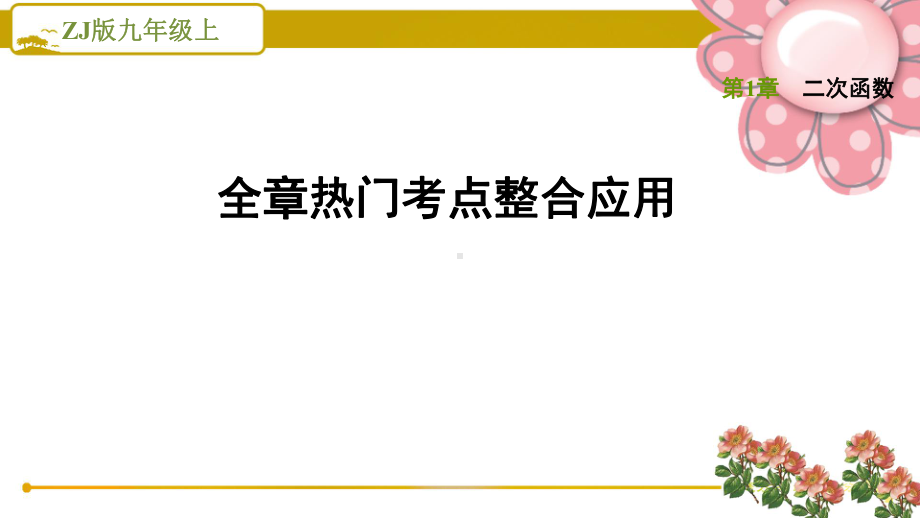 ZJ版九年级上

第1章　二次函数

全章热门考点整合应用